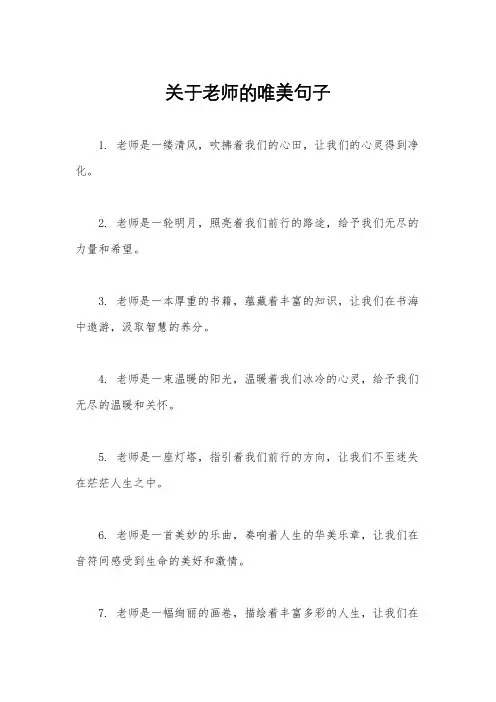 关于老师的唯美句子

1. 老师是一缕清风，吹拂着我们的心田，让我们的心灵得到净化。

2. 老师是一轮明月，照亮着我们前行的路途，给予我们无尽的力量和希望。

3. 老师是一本厚重的书籍，蕴藏着丰富的知识，让我们在书海中遨游，汲取智慧的养分。

4. 老师是一束温暖的阳光，温暖着我们冰冷的心灵，给予我们无尽的温暖和关怀。

5. 老师是一座灯塔，指引着我们前行的方向，让我们不至迷失在茫茫人生之中。

6. 老师是一首美妙的乐曲，奏响着人生的华美乐章，让我们在音符间感受到生命的美好和激情。

7. 老师是一幅绚丽的画卷，描绘着丰富多彩的人生，让我们在